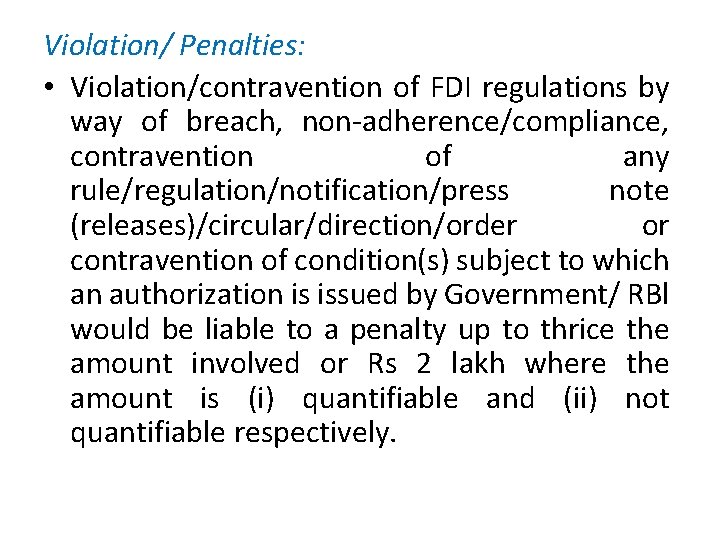 Violation/ Penalties:

• Violation/contravention of FDI regulations by way of breach, non-adherence/compliance, contravention of any rule/regulation/notification/press note (releases)/circular/direction/order or contravention of condition(s) subject to which an authorization is issued by Government/ RBI would be liable to a penalty up to thrice the amount involved or Rs 2 lakh where the amount is (i) quantifiable and (ii) not quantifiable respectively.